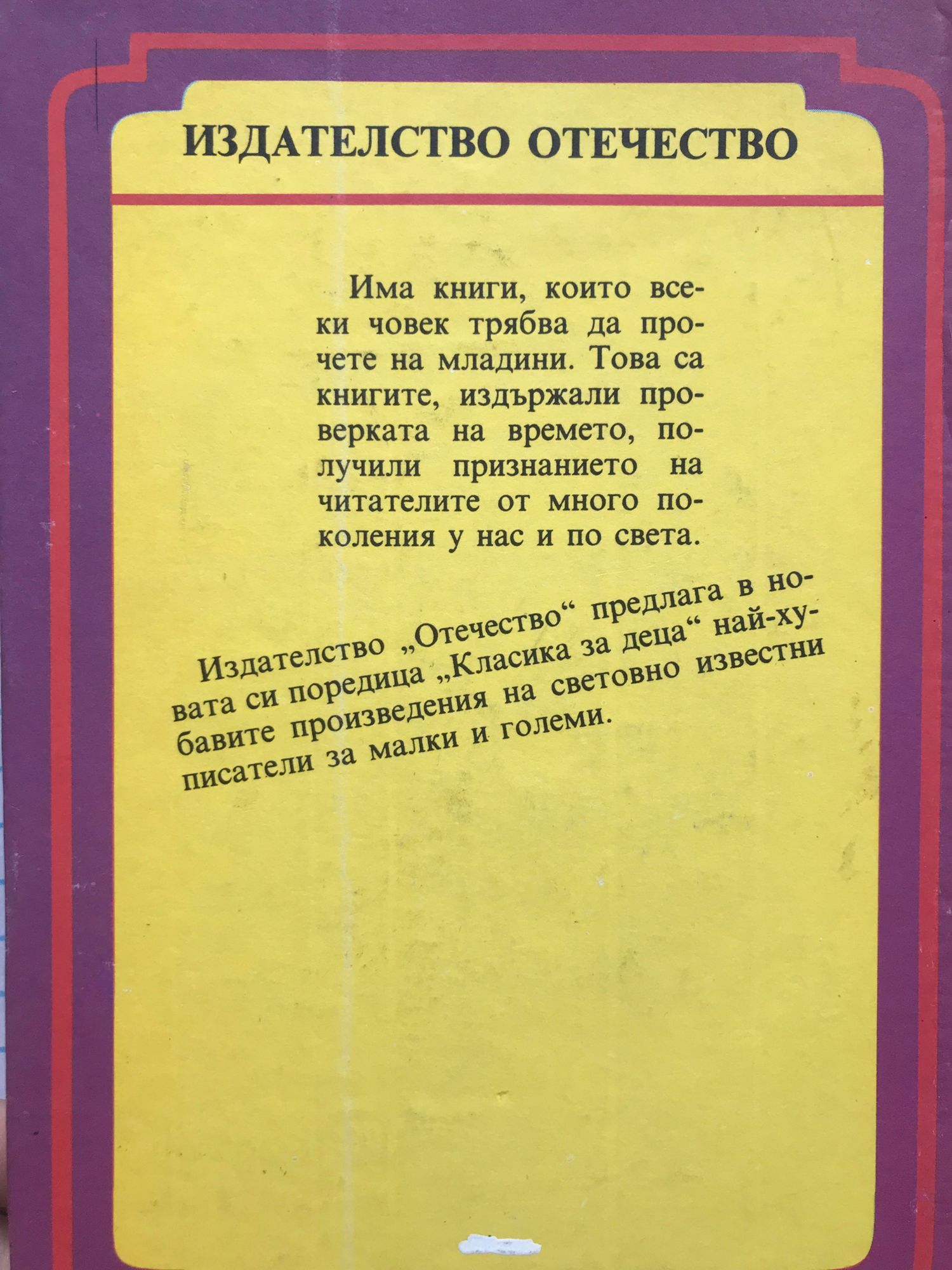 ИЗДАТЕЛСТВО ОТЕЧЕСТВО

Има книги, които всеки човек трябва да прочете на младини. Това са книгите, издържали проверката на времето, получили признанието на читателите от много поколения у нас и по света.

Издателство „Отечество“ предлага в новата си поредица „Класика за деца“ най-хубавите произведения на световно известни писатели за малки и големи.